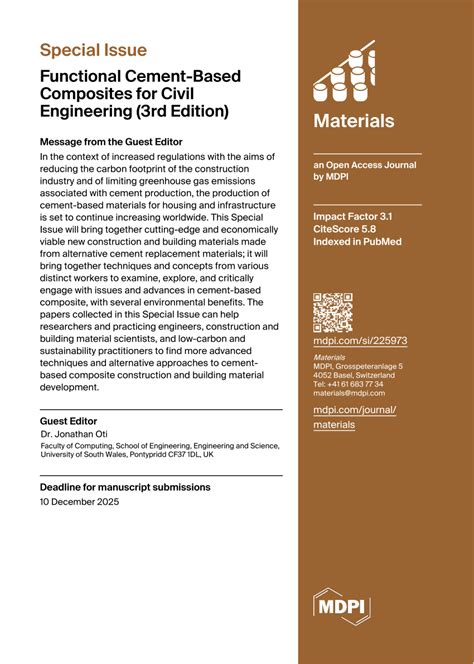 Special Issue

Functional Cement-Based Composites for Civil Engineering (3rd Edition)

Message from the Guest Editor

In the context of increased regulations with the aims of reducing the carbon footprint of the construction industry and of limiting greenhouse gas emissions associated with cement production, the production of cement-based materials for housing and infrastructure is set to continue increasing worldwide. This Special Issue will bring together cutting-edge and economically viable new construction and building materials made from alternative cement replacement materials; it will bring together techniques and concepts from various distinct workers to examine, explore, and critically engage with issues and advances in cement-based composite, with several environmental benefits. The papers collected in this Special Issue can help researchers and practicing engineers, construction and building material scientists, and low-carbon and sustainability practitioners to find more advanced techniques and alternative approaches to cement-based composite construction and building material development.

Guest Editor

Dr. Jonathan Oti

Faculty of Computing, School of Engineering, Engineering and Science, University of South Wales, Pontypridd CF37 1DL, UK

Deadline for manuscript submissions

10 December 2025

Materials

an Open Access Journal by MDPI

Impact Factor 3.1
CiteScore 5.8
Indexed in PubMed

mdpi.com/si/225973

Materials
MDPI, Grosspeteranlage 5
4052 Basel, Switzerland
Tel: +41 61 683 77 34
materials@mdpi.com

mdpi.com/journal/materials

MDPI